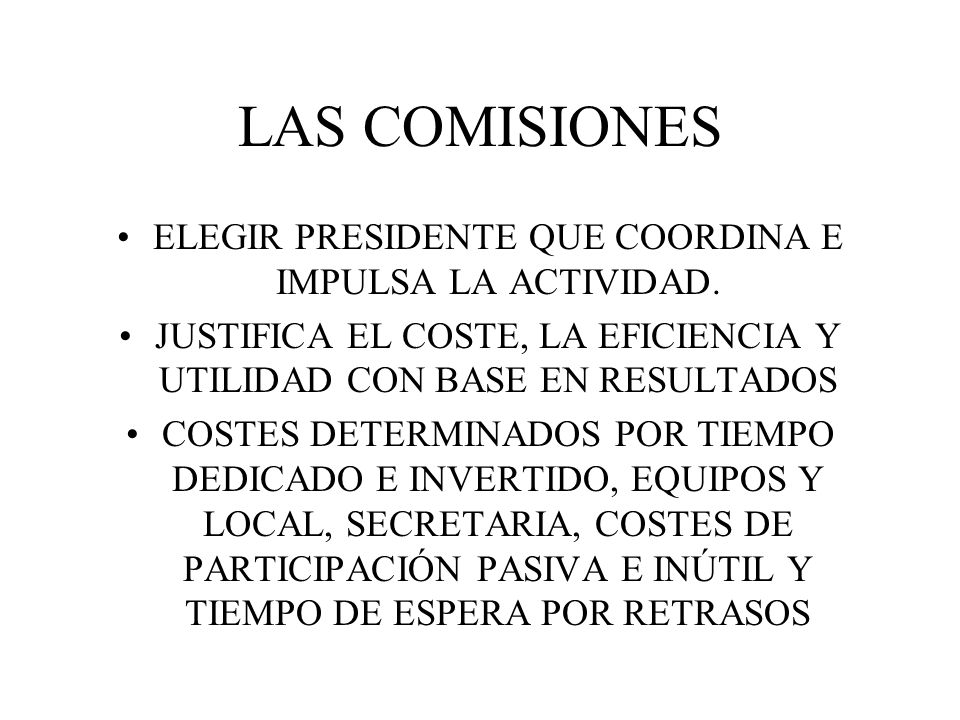 LAS COMISIONES

• ELEGIR PRESIDENTE QUE COORDINA E IMPULSA LA ACTIVIDAD.
• JUSTIFICA EL COSTE, LA EFICIENCIA Y UTILIDAD CON BASE EN RESULTADOS
• COSTES DETERMINADOS POR TIEMPO DEDICADO E INVERTIDO, EQUIPOS Y LOCAL, SECRETARIA, COSTES DE PARTICIPACIÓN PASIVA E INÚTIL Y TIEMPO DE ESPERA POR RETRASOS